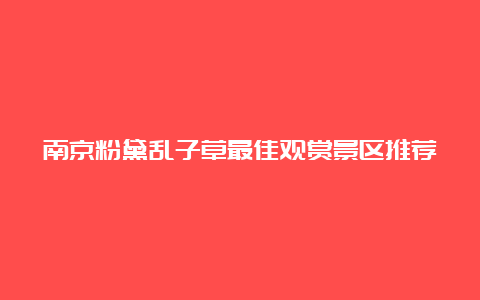 南京粉黛乱子草最佳观赏景区推荐